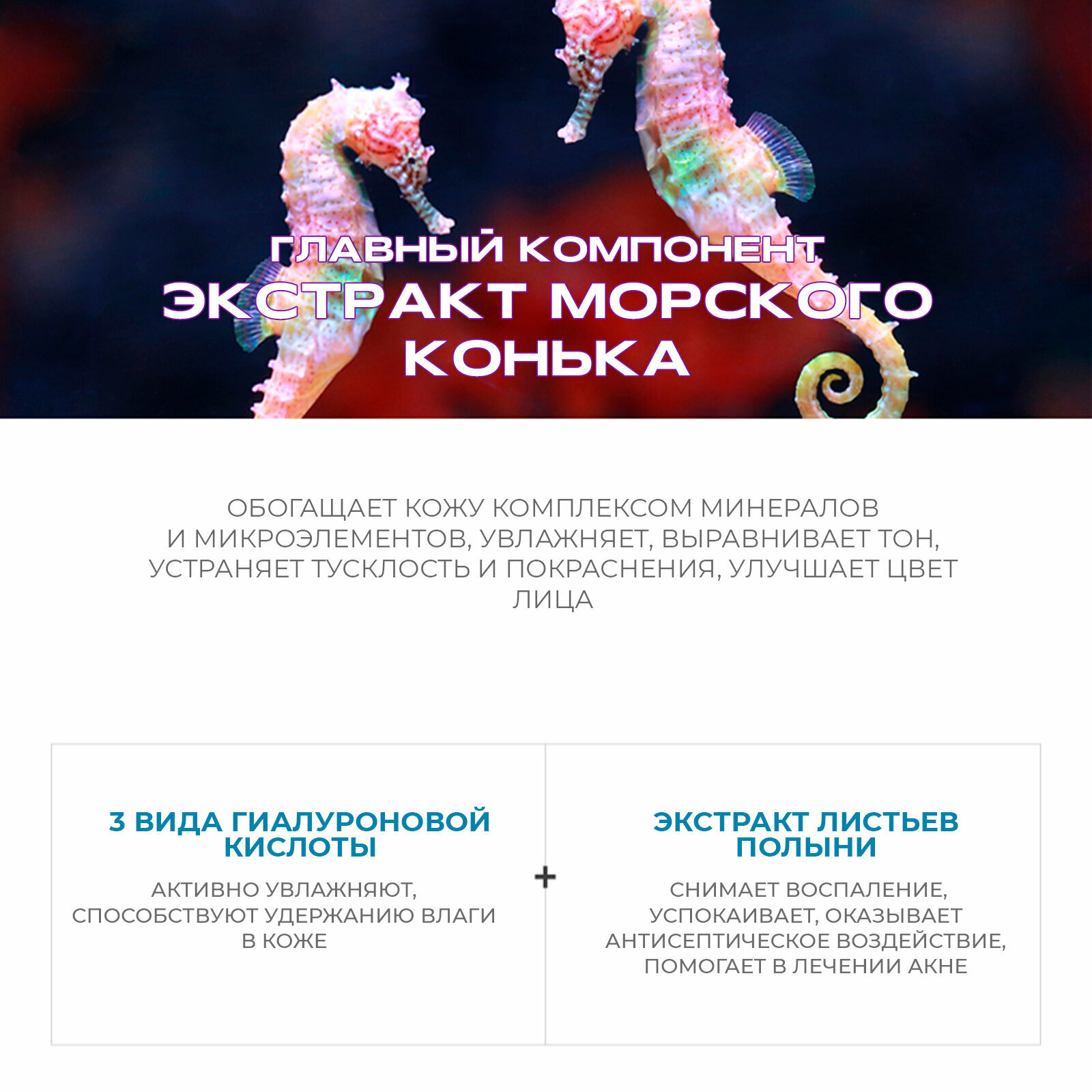 ГЛАВНЫЙ КОМПОНЕНТ
ЭКСТРАКТ МОРСКОГО КОНЬКА

ОБОГАЩАЕТ КОЖУ КОМПЛЕКСОМ МИНЕРАЛОВ И МИКРОЭЛЕМЕНТОВ, УВЛАЖНЯЕТ, ВЫРАВНИВАЕТ ТОН, УСТРАНЯЕТ ТУСКЛОСТЬ И ПОКРАСНЕНИЯ, УЛУЧШАЕТ ЦВЕТ ЛИЦА

3 ВИДА ГИАЛУРОНОВОЙ КИСЛОТЫ

АКТИВНО УВЛАЖНЯЮТ, СПОСОБСТВУЮТ УДЕРЖАНИЮ ВЛАГИ В КОЖЕ

+

ЭКСТРАКТ ЛИСТЬЕВ ПОЛЫНИ

СНИМАЕТ ВОСПАЛЕНИЕ, УСПОКАИВАЕТ, ОКАЗЫВАЕТ АНТИСЕПТИЧЕСКОЕ ВОЗДЕЙСТВИЕ, ПОМОГАЕТ В ЛЕЧЕНИИ АКНЕ